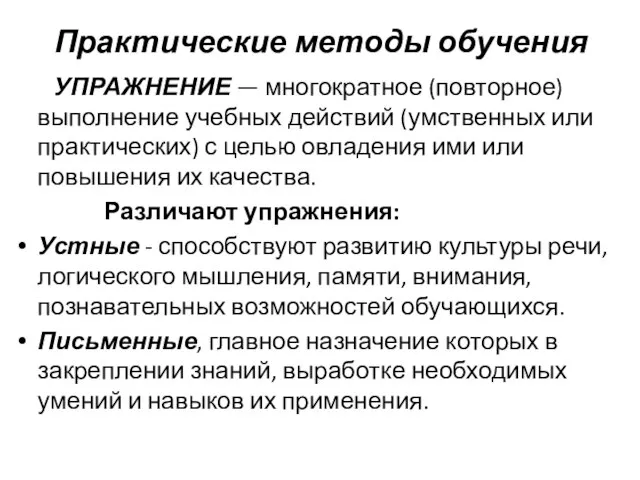 Практические методы обучения

УПРАЖНЕНИЕ — многократное (повторное) выполнение учебных действий (умственных или практических) с целью овладения ими или повышения их качества.

Различают упражнения:

• Устные - способствуют развитию культуры речи, логического мышления, памяти, внимания, познавательных возможностей обучающихся.
• Письменные, главное назначение которых в закреплении знаний, выработке необходимых умений и навыков их применения.